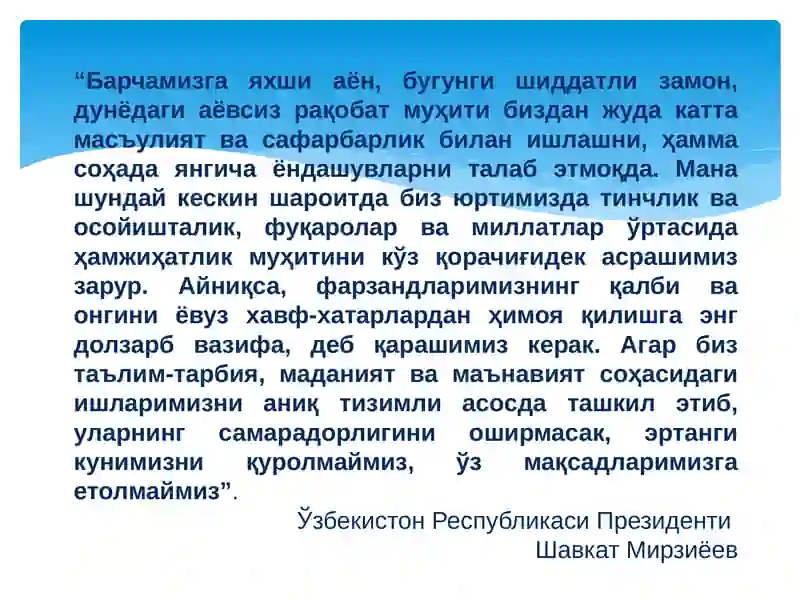 “Барчамизга яхши аён, бугунги шиддатли замон, дунёдаги аёвсиз рақобат муҳити биздан жуда катта масъулият ва сафарбарлик билан ишлашни, ҳамма соҳада янгича ёндашувларни талаб этмоқда. Мана шундай кескин шароитда биз юртимизда тинчлик ва осойишталик, фуқаролар ва миллатлар ўртасида ҳамжиҳатлик муҳитини кўз қорачиғидек асрашимиз зарур. Айниқса, фарзандларимизнинг қалби ва онгини ёвуз хавф-хатарлардан ҳимоя қилишга энг долзарб вазифа, деб қарашимиз керак. Агар биз таълим-тарбия, маданият ва маънавият соҳасидаги ишларимизни аниқ тизимли асосда ташкил этиб, уларнинг самарадорлигини оширмасак, эртанги кунимизни қуролмаймиз, ўз мақсадларимизга етолмаймиз”.

Ўзбекистон Республикаси Президенти
Шавкат Мирзиёев